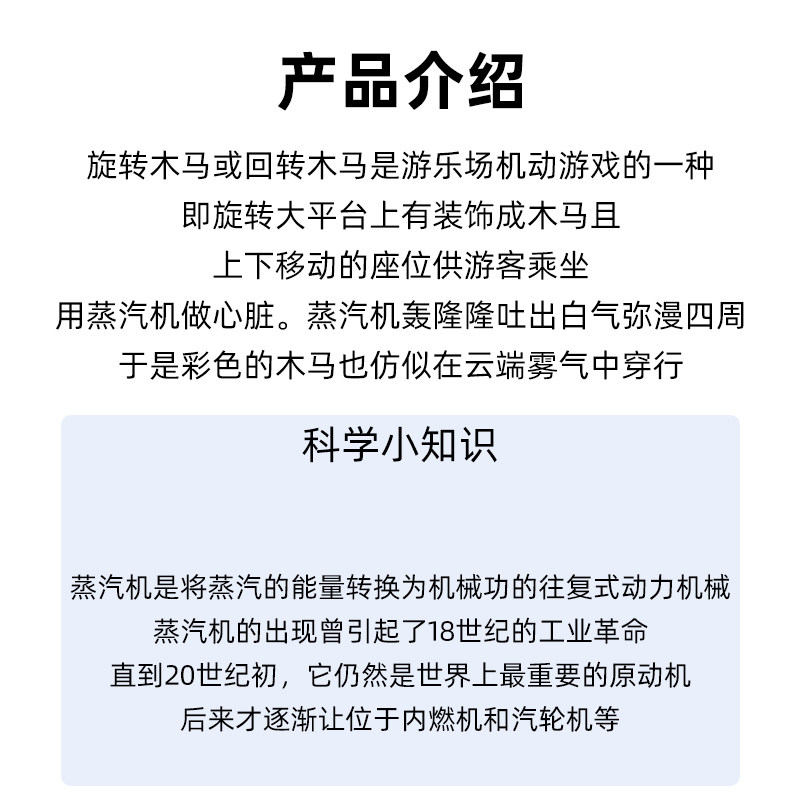 产品介绍

旋转木马或回转木马是游乐场机动游戏的一种
即旋转大平台上有装饰成木马且
上下移动的座位供游客乘坐
用蒸汽机做心脏。蒸汽机轰隆隆吐出白气弥漫四周
于是彩色的木马也仿似在云端雾气中穿行

科学小知识

蒸汽机是将蒸汽的能量转换为机械功的往复式动力机械
蒸汽机的出现曾引起了18世纪的工业革命
直到20世纪初，它仍然是世界上最重要的原动机
后来才逐渐让位于内燃机和汽轮机等